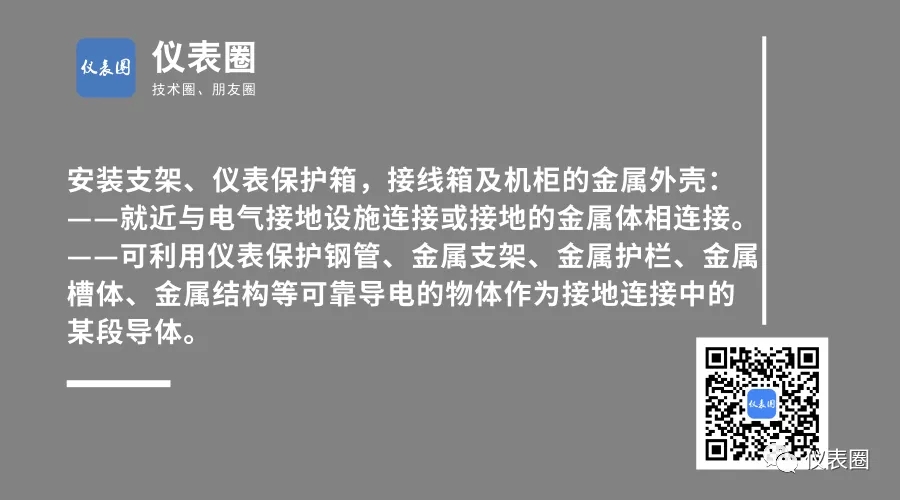 仪表圈

仪表圈
技术圈、朋友圈

安装支架、仪表保护箱，接线箱及机柜的金属外壳：
——就近与电气接地设施连接或接地的金属体相连接。
——可利用仪表保护钢管、金属支架、金属护栏、金属槽体、金属结构等可靠导电的物体作为接地连接中的某段导体。

仪表圈

仪表圈